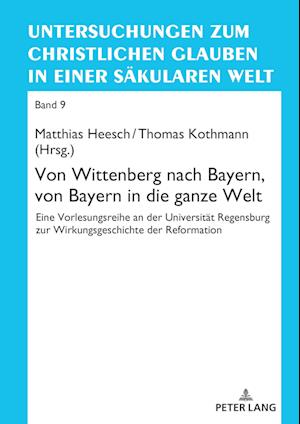 UNTERSUCHUNGEN ZUM CHRISTLICHEN GLAUBEN IN EINER SÄKULAREN WELT

Band 9

Matthias Heesch / Thomas Kothmann (Hrsg.)

Von Wittenberg nach Bayern, von Bayern in die ganze Welt

Eine Vorlesungsreihe an der Universität Regensburg zur Wirkungsgeschichte der Reformation

PETER LANG